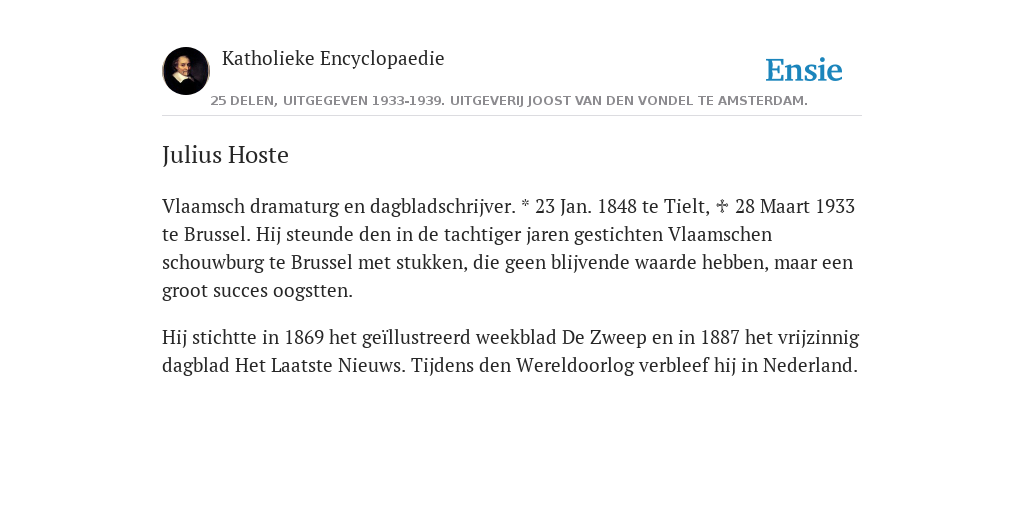 Katholieke Encyclopaedie

Ensie

25 DELEN, UITGEGEVEN 1933-1939. UITGEVERIJ JOOST VAN DEN VONDEL TE AMSTERDAM.

Julius Hoste

Vlaamsch dramaturg en dagbladschrijver. * 23 Jan. 1848 te Tielt, ✝ 28 Maart 1933 te Brussel. Hij steunde den in de tachtiger jaren gestichten Vlaamschen schouwburg te Brussel met stukken, die geen blijvende waarde hebben, maar een groot succes oogstten.

Hij stichtte in 1869 het geïllustreerd weekblad De Zweep en in 1887 het vrijzinnig dagblad Het Laatste Nieuws. Tijdens den Wereldoorlog verbleef hij in Nederland.